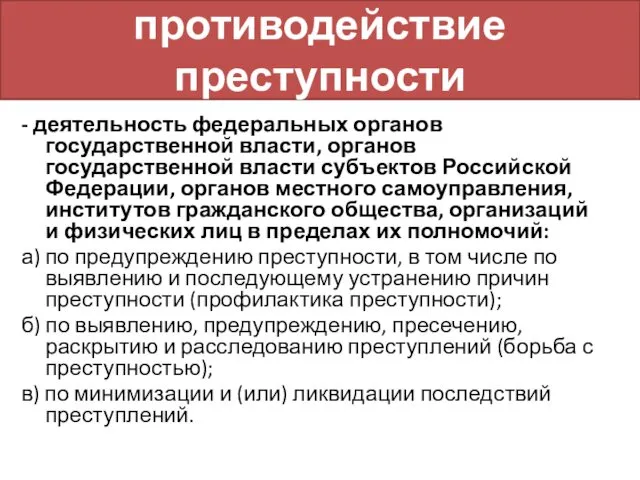 противодействие преступности

- деятельность федеральных органов государственной власти, органов государственной власти субъектов Российской Федерации, органов местного самоуправления, институтов гражданского общества, организаций и физических лиц в пределах их полномочий:

а) по предупреждению преступности, в том числе по выявлению и последующему устранению причин преступности (профилактика преступности);

б) по выявлению, предупреждению, пресечению, раскрытию и расследованию преступлений (борьба с преступностью);

в) по минимизации и (или) ликвидации последствий преступлений.